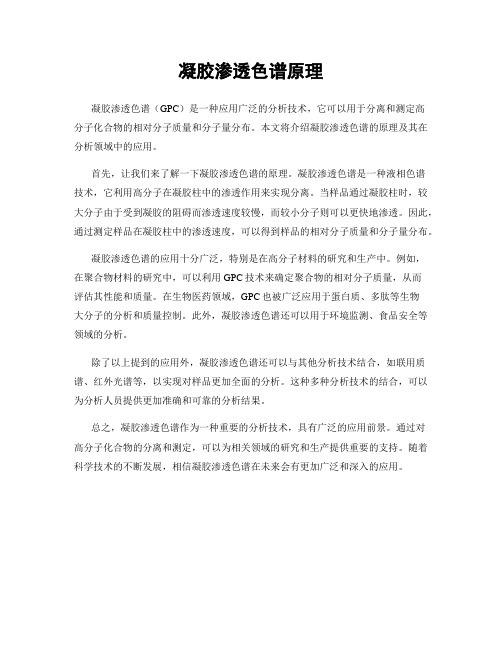 凝胶渗透色谱原理

凝胶渗透色谱（GPC）是一种应用广泛的分析技术，它可以用于分离和测定高分子化合物的相对分子质量和分子量分布。本文将介绍凝胶渗透色谱的原理及其在分析领域中的应用。

首先，让我们来了解一下凝胶渗透色谱的原理。凝胶渗透色谱是一种液相色谱技术，它利用高分子在凝胶柱中的渗透作用来实现分离。当样品通过凝胶柱时，较大分子由于受到凝胶的阻碍而渗透速度较慢，而较小分子则可以更快地渗透。因此，通过测定样品在凝胶柱中的渗透速度，可以得到样品的相对分子质量和分子量分布。

凝胶渗透色谱的应用十分广泛，特别是在高分子材料的研究和生产中。例如，在聚合物材料的研究中，可以利用GPC技术来确定聚合物的相对分子质量，从而评估其性能和质量。在生物医药领域，GPC也被广泛应用于蛋白质、多肽等生物大分子的分析和质量控制。此外，凝胶渗透色谱还可以用于环境监测、食品安全等领域的分析。

除了以上提到的应用外，凝胶渗透色谱还可以与其他分析技术结合，如联用质谱、红外光谱等，以实现对样品更加全面的分析。这种多种分析技术的结合，可以为分析人员提供更加准确和可靠的分析结果。

总之，凝胶渗透色谱作为一种重要的分析技术，具有广泛的应用前景。通过对高分子化合物的分离和测定，可以为相关领域的研究和生产提供重要的支持。随着科学技术的不断发展，相信凝胶渗透色谱在未来会有更加广泛和深入的应用。